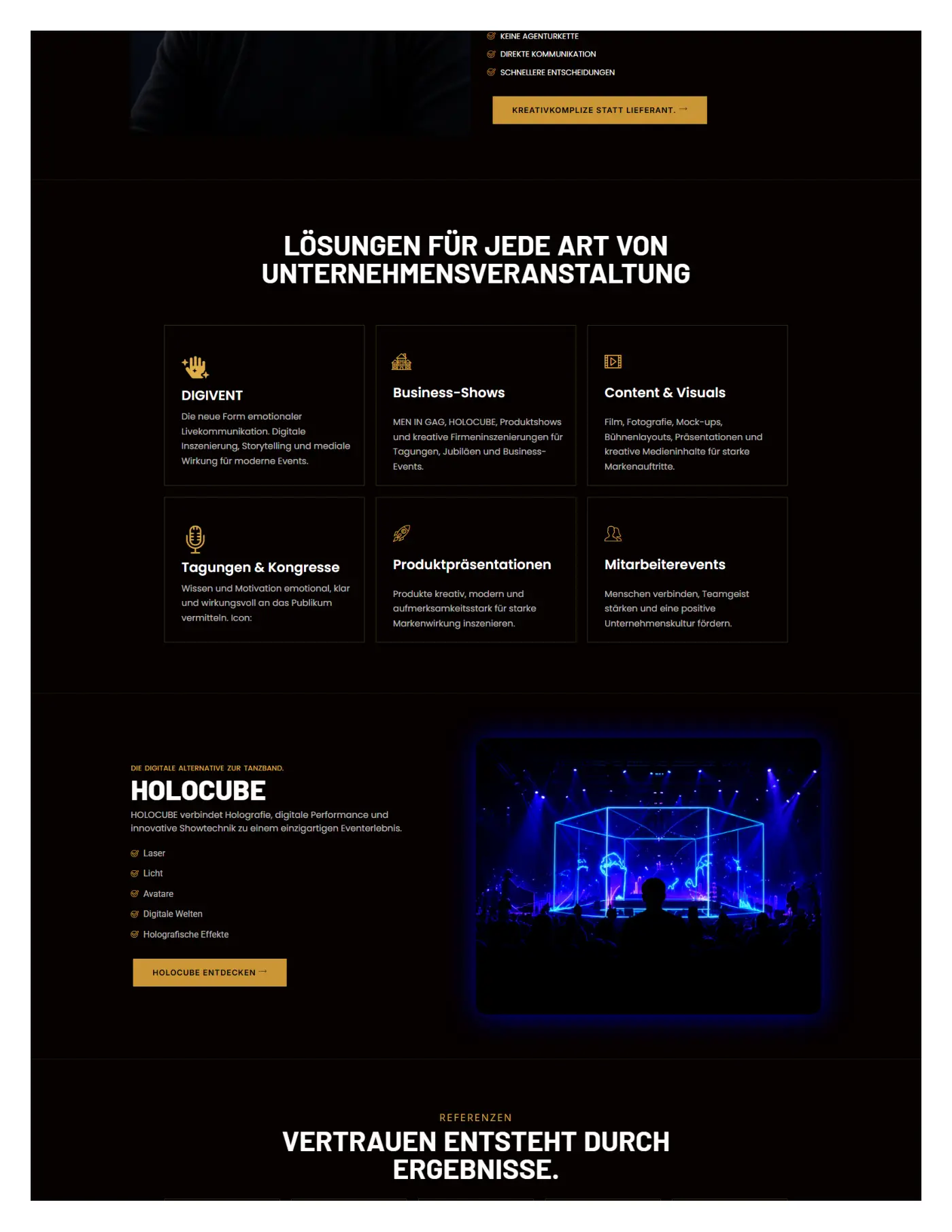 KEINE AGENTURKETTE
DIREKTE KOMMUNIKATION
SCHNELLERE ENTSCHEIDUNGEN

KREATIVKOMPLIZE STATT LIEFERANT. →

LÖSUNGEN FÜR JEDE ART VON UNTERNEHMENSVERANSTALTUNG

DIGIVENT
Die neue Form emotionaler Livekommunikation. Digitale Inszenierung, Storytelling und mediale Wirkung für moderne Events.

Business-Shows
MEN IN GAG, HOLOCUBE, Produktshows und kreative Firmeninszenierungen für Tagungen, Jubiläen und Business-Events.

Content & Visuals
Film, Fotografie, Mock-ups, Bühnenlayouts, Präsentationen und kreative Medieninhalte für starke Markenauftritte.

Tagungen & Kongresse
Wissen und Motivation emotional, klar und wirkungsvoll an das Publikum vermitteln. Icon:

Produktpräsentationen
Produkte kreativ, modern und aufmerksamkeitsstark für starke Markenwirkung inszenieren.

Mitarbeiterevents
Menschen verbinden, Teamgeist stärken und eine positive Unternehmenskultur fördern.

DIE DIGITALE ALTERNATIVE ZUR TANZBAND.
HOLOCUBE
HOLOCUBE verbindet Holografie, digitale Performance und innovative Showtechnik zu einem einzigartigen Eventerlebnis.

Laser
Licht
Avatare
Digitale Welten
Holografische Effekte

HOLOCUBE ENTDECKEN →

REFERENZEN
VERTRAUEN ENTSTEHT DURCH ERGEBNISSE.